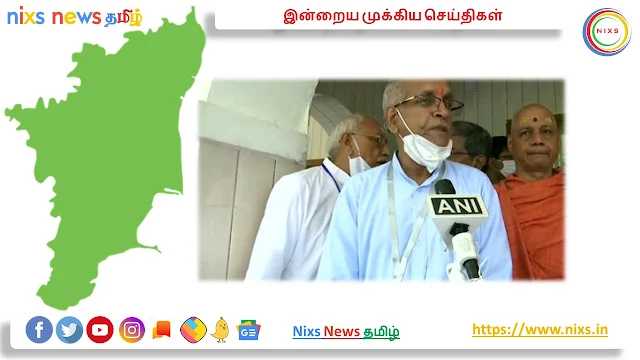 nixs news தமிழ்

இன்றைய முக்கிய செய்திகள்

NIXS

ANI

Nixs News தமிழ்

https://www.nixs.in